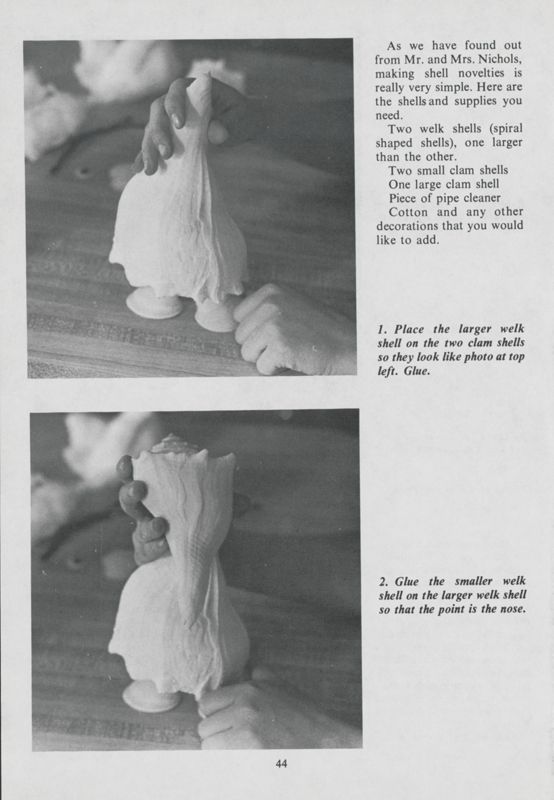 As we have found out from Mr. and Mrs. Nichols, making shell novelties is really very simple. Here are the shells and supplies you need.

Two welk shells (spiral shaped shells), one larger than the other.

Two small clam shells

One large clam shell

Piece of pipe cleaner

Cotton and any other decorations that you would like to add.

1. Place the larger welk shell on the two clam shells so they look like photo at top left. Glue.

2. Glue the smaller welk shell on the larger welk shell so that the point is the nose.

44